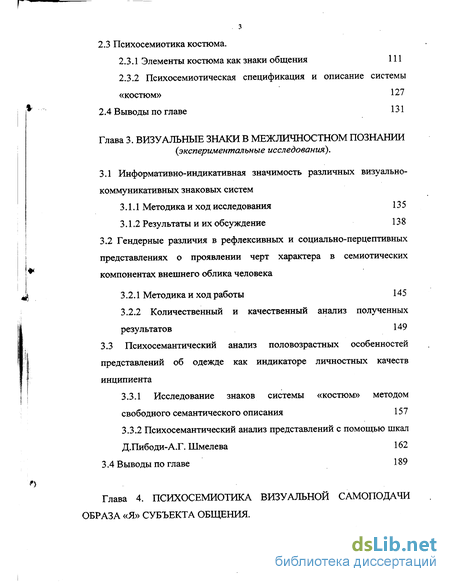 3

2.3 Психосемиотика костюма.

2.3.1 Элементы костюма как знаки общения 111

2.3.2 Психосемиотическая спецификация и описание системы «костюм» 127

2.4 Выводы по главе 131

Глава 3. ВИЗУАЛЬНЫЕ ЗНАКИ В МЕЖЛИЧНОСТНОМ ПОЗНАНИИ (экспериментальные исследования).

3.1 Информативно-индикативная значимость различных визуально-коммуникативных знаковых систем

3.1.1 Методика и ход исследования 135

3.1.2 Результаты и их обсуждение 138

3.2 Гендерные различия в рефлексивных и социально-перцептивных представлениях о проявлении черт характера в семиотических компонентах внешнего облика человека

3.2.1 Методика и ход работы 145

3.2.2 Количественный и качественный анализ полученных результатов 149

3.3 Психосемантический анализ половозрастных особенностей представлений об одежде как индикаторе личностных качеств инципиента

3.3.1 Исследование знаков системы «костюм» методом свободного семантического описания 157

3.3.2 Психосемантический анализ представлений с помощью шкал Д.Пибоди-А.Г. Шмелева 162

3.4 Выводы по главе 189

Глава 4. ПСИХОСЕМИОТИКА ВИЗУАЛЬНОЙ САМОПОДАЧИ ОБРАЗА «Я» СУБЪЕКТА ОБЩЕНИЯ.

dsLib.net
библиотека диссертаций